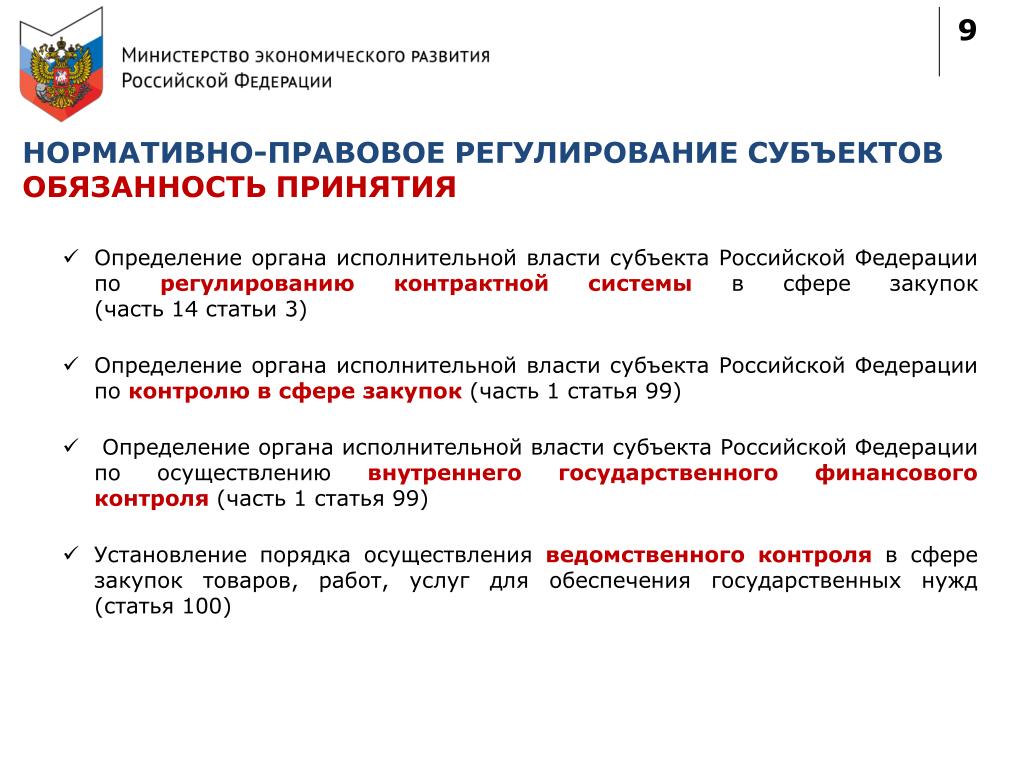 Министерство экономического развития Российской Федерации

9

НОРМАТИВНО-ПРАВОВОЕ РЕГУЛИРОВАНИЕ СУБЪЕКТОВ
ОБЯЗАННОСТЬ ПРИНЯТИЯ

✓ Определение органа исполнительной власти субъекта Российской Федерации по регулированию контрактной системы в сфере закупок (часть 14 статьи 3)

✓ Определение органа исполнительной власти субъекта Российской Федерации по контролю в сфере закупок (часть 1 статья 99)

✓ Определение органа исполнительной власти субъекта Российской Федерации по осуществлению внутреннего государственного финансового контроля (часть 1 статья 99)

✓ Установление порядка осуществления ведомственного контроля в сфере закупок товаров, работ, услуг для обеспечения государственных нужд (статья 100)